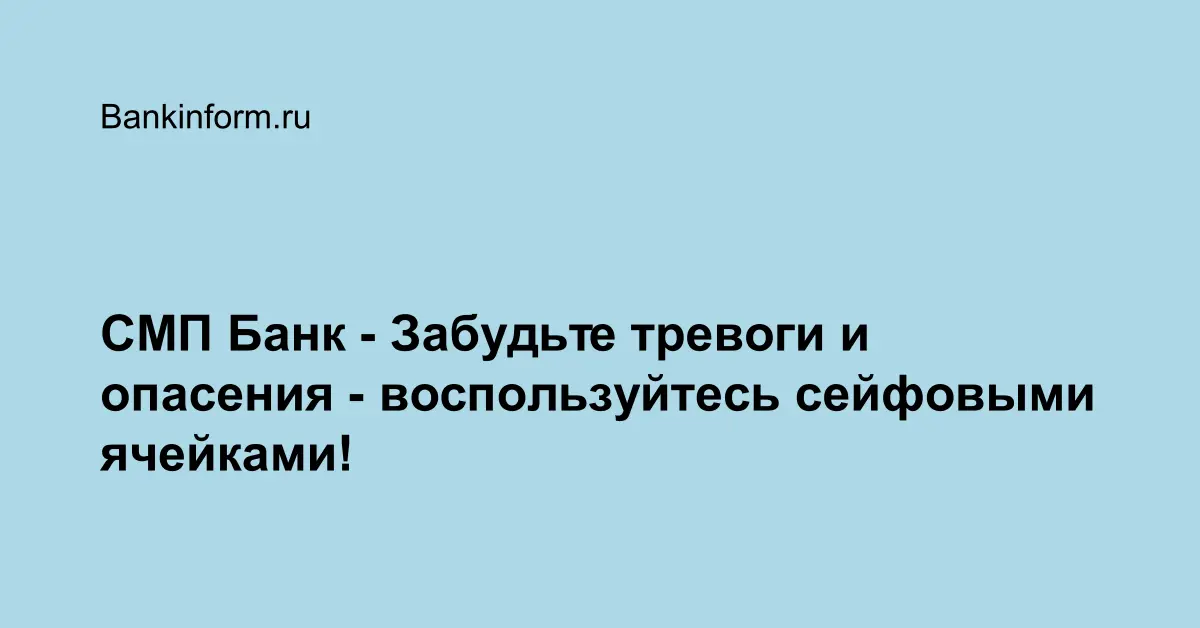 Bankinform.ru

СМП Банк - Забудьте тревоги и опасения - воспользуйтесь сейфовыми ячейками!